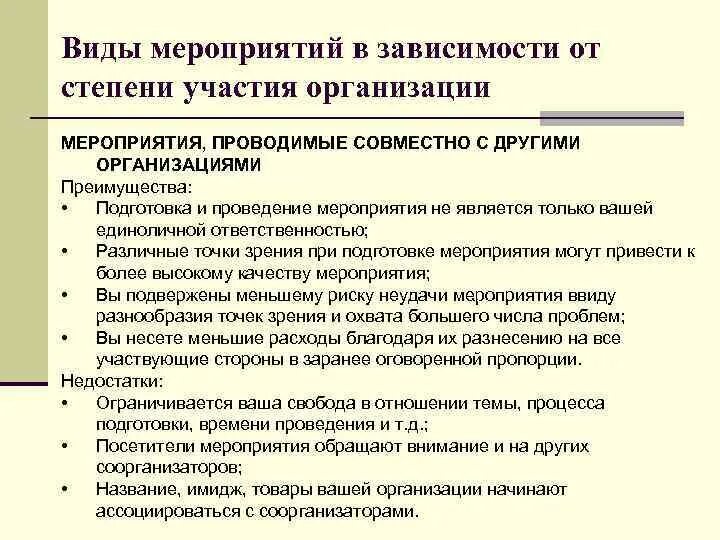 Виды мероприятий в зависимости от степени участия организации

МЕРОПРИЯТИЯ, ПРОВОДИМЫЕ СОВМЕСТНО С ДРУГИМИ ОРГАНИЗАЦИЯМИ

Преимущества:
• Подготовка и проведение мероприятия не является только вашей единоличной ответственностью;
• Различные точки зрения при подготовке мероприятия могут привести к более высокому качеству мероприятия;
• Вы подвержены меньшему риску неудачи мероприятия ввиду разнообразия точек зрения и охвата большего числа проблем;
• Вы несете меньшие расходы благодаря их разнесению на все участвующие стороны в заранее оговоренной пропорции.

Недостатки:
• Ограничивается ваша свобода в отношении темы, процесса подготовки, времени проведения и т.д.;
• Посетители мероприятия обращают внимание и на других соорганизаторов;
• Название, имидж, товары вашей организации начинают ассоциироваться с соорганизаторами.